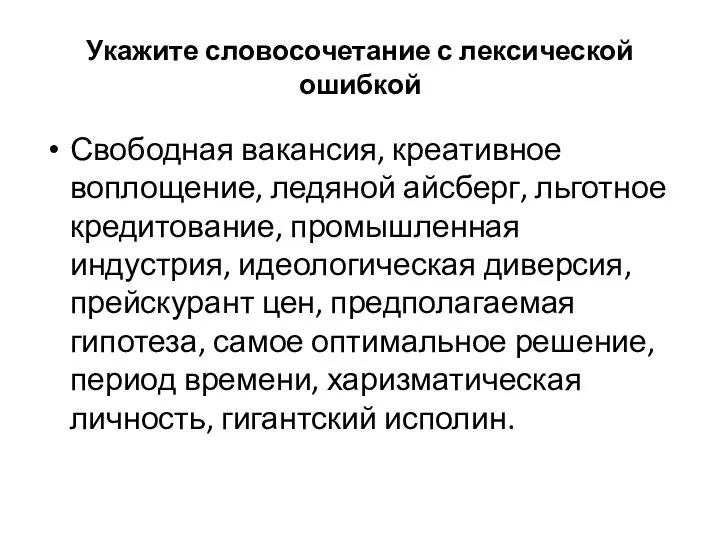 Укажите словосочетание с лексической ошибкой

• Свободная вакансия, креативное воплощение, ледяной айсберг, льготное кредитование, промышленная индустрия, идеологическая диверсия, прейскурант цен, предполагаемая гипотеза, самое оптимальное решение, период времени, харизматическая личность, гигантский исполин.